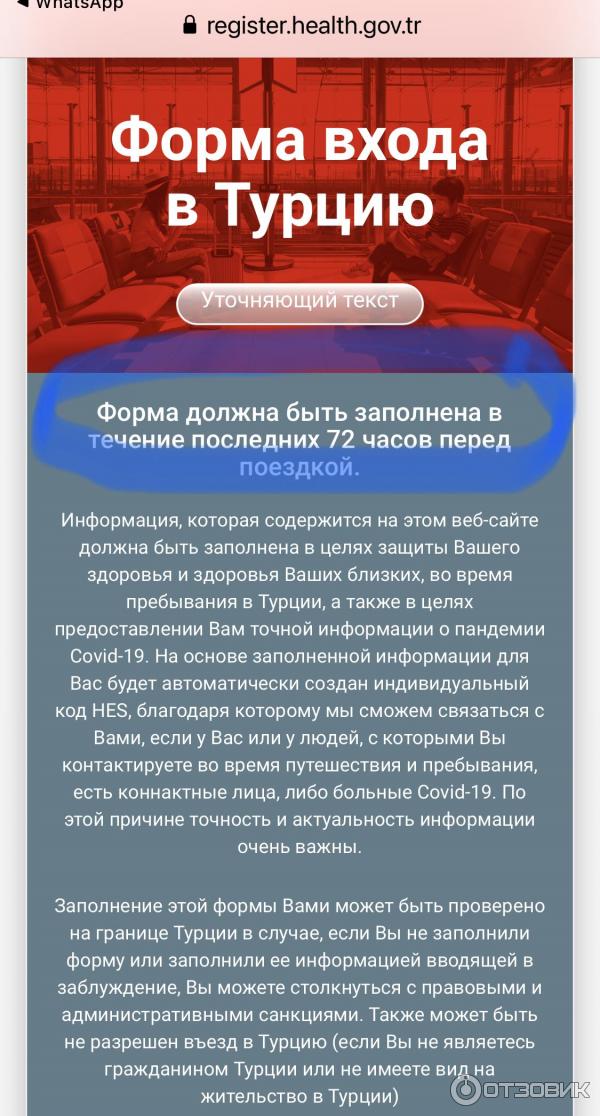 ◀ WhatsApp
register.health.gov.tr

Форма входа в Турцию

Уточняющий текст

Форма должна быть заполнена в течение последних 72 часов перед поездкой.

Информация, которая содержится на этом веб-сайте должна быть заполнена в целях защиты Вашего здоровья и здоровья Ваших близких, во время пребывания в Турции, а также в целях предоставлении Вам точной информации о пандемии Covid-19. На основе заполненной информации для Вас будет автоматически создан индивидуальный код HES, благодаря которому мы сможем связаться с Вами, если у Вас или у людей, с которыми Вы контактируете во время путешествия и пребывания, есть коннактные лица, либо больные Covid-19. По этой причине точность и актуальность информации очень важны.

Заполнение этой формы Вами может быть проверено на границе Турции в случае, если Вы не заполнили форму или заполнили ее информацией вводящей в заблуждение, Вы можете столкнуться с правовыми и административными санкциями. Также может быть не разрешен въезд в Турцию (если Вы не являетесь гражданином Турции или не имеете вид на жительство в Турции)

ОТЗОВИК